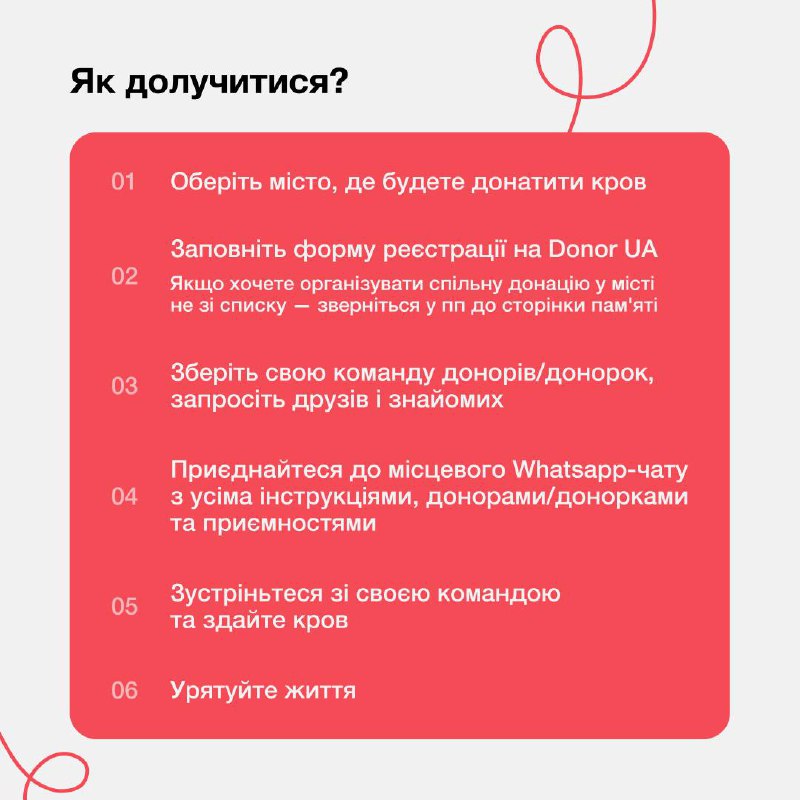 Як долучитися?

01 Оберіть місто, де будете донатити кров

02 Заповніть форму реєстрації на Donor UA
Якщо хочете організувати спільну донацію у місті не зі списку — зверніться у пп до сторінки пам'яті

03 Зберіть свою команду донорів/донорок, запросіть друзів і знайомих

04 Приєднайтеся до місцевого Whatsapp-чату з усіма інструкціями, донорами/донорками та приємностями

05 Зустріньтеся зі своєю командою та здайте кров

06 Урятуйте життя